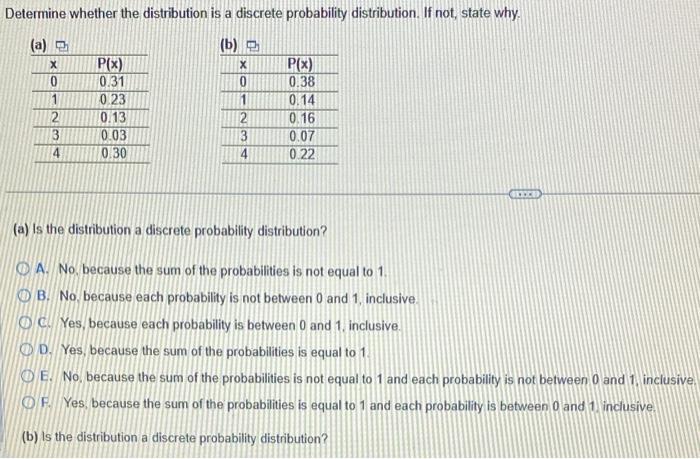 Determine whether the distribution is a discrete probability distribution. If not, state why.

(a)

| x | P(x) |
|---|---|
| 0 | 0.31 |
| 1 | 0.23 |
| 2 | 0.13 |
| 3 | 0.03 |
| 4 | 0.30 |

(b)

| x | P(x) |
|---|---|
| 0 | 0.38 |
| 1 | 0.14 |
| 2 | 0.16 |
| 3 | 0.07 |
| 4 | 0.22 |

(a) Is the distribution a discrete probability distribution?

A. No, because the sum of the probabilities is not equal to 1.
B. No, because each probability is not between 0 and 1, inclusive.
C. Yes, because each probability is between 0 and 1, inclusive.
D. Yes, because the sum of the probabilities is equal to 1.
E. No, because the sum of the probabilities is not equal to 1 and each probability is not between 0 and 1, inclusive.
F. Yes, because the sum of the probabilities is equal to 1 and each probability is between 0 and 1, inclusive.

(b) Is the distribution a discrete probability distribution?